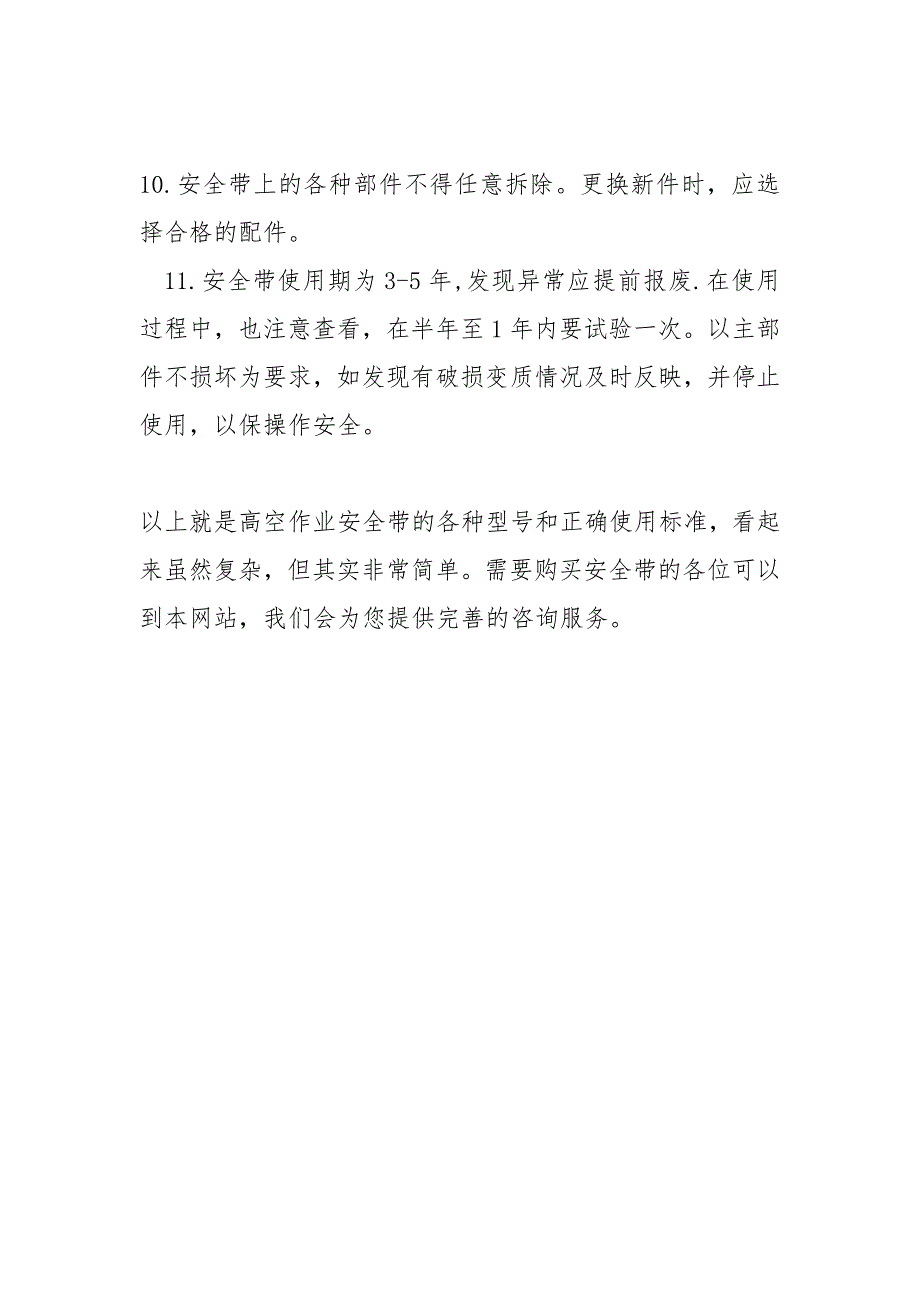 10.安全带上的各种部件不得任意拆除。更换新件时，应选择合格的配件。

11.安全带使用期为3-5年,发现异常应提前报废.在使用过程中，也注意查看，在半年至1年内要试验一次。以主部件不损坏为要求，如发现有破损变质情况及时反映，并停止使用，以保操作安全。

以上就是高空作业安全带的各种型号和正确使用标准，看起来虽然复杂，但其实非常简单。需要购买安全带的各位可以到本网站，我们会为您提供完善的咨询服务。